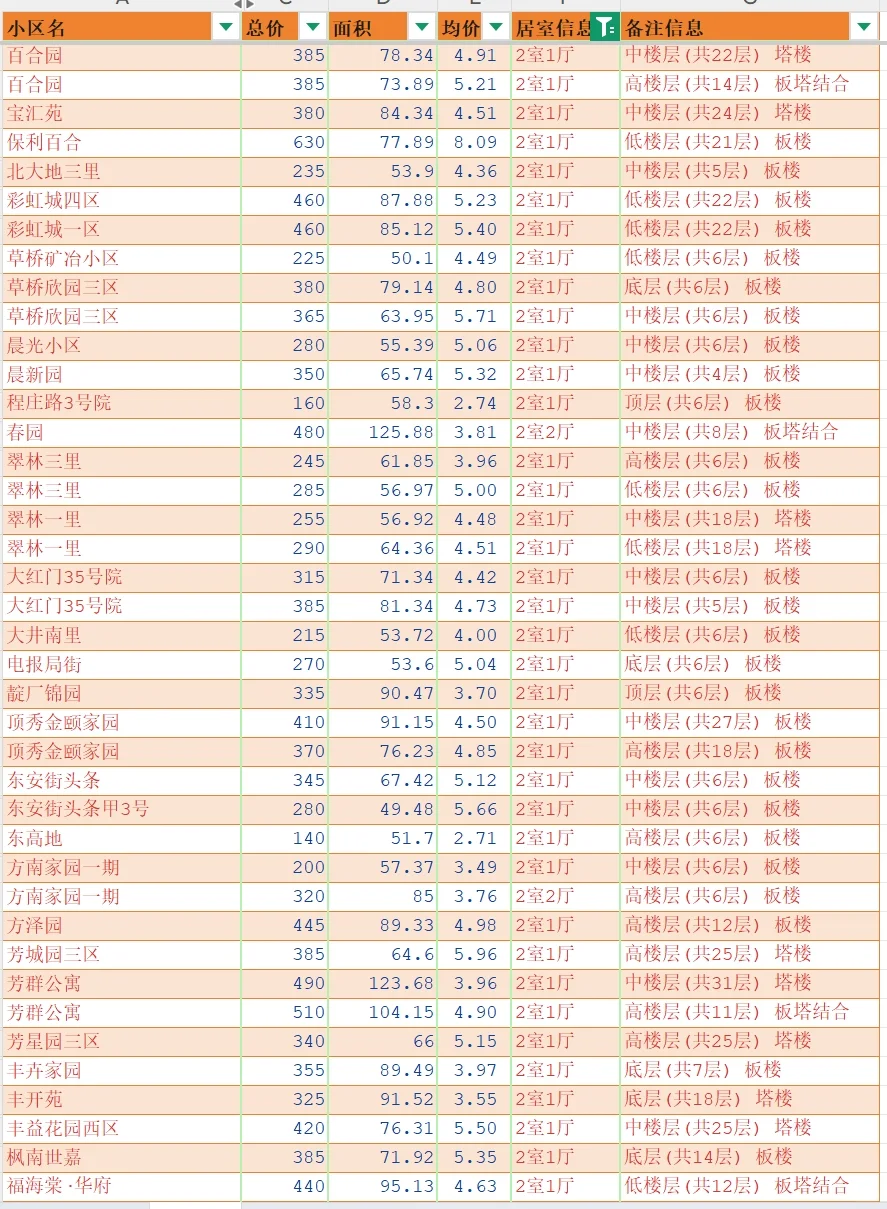 | 小区名 | 总价 | 面积 | 均价 | 居室信息 | 备注信息 |
|---|---|---|---|---|---|
| 百合园 | 385 | 78.34 | 4.91 | 2室1厅 | 中楼层(共22层) 塔楼 |
| 百合园 | 385 | 73.89 | 5.21 | 2室1厅 | 高楼层(共14层) 板塔结合 |
| 宝汇苑 | 380 | 84.34 | 4.51 | 2室1厅 | 中楼层(共24层) 塔楼 |
| 保利百合 | 630 | 77.89 | 8.09 | 2室1厅 | 低楼层(共21层) 板楼 |
| 北大地三里 | 235 | 53.9 | 4.36 | 2室1厅 | 中楼层(共5层) 板楼 |
| 彩虹城四区 | 460 | 87.88 | 5.23 | 2室1厅 | 低楼层(共22层) 板楼 |
| 彩虹城一区 | 460 | 85.12 | 5.40 | 2室1厅 | 低楼层(共22层) 板楼 |
| 草桥矿冶小区 | 225 | 50.1 | 4.49 | 2室1厅 | 低楼层(共6层) 板楼 |
| 草桥欣园三区 | 380 | 79.14 | 4.80 | 2室1厅 | 底层(共6层) 板楼 |
| 草桥欣园三区 | 365 | 63.95 | 5.71 | 2室1厅 | 中楼层(共6层) 板楼 |
| 晨光小区 | 280 | 55.39 | 5.06 | 2室1厅 | 中楼层(共6层) 板楼 |
| 晨新园 | 350 | 65.74 | 5.32 | 2室1厅 | 中楼层(共4层) 板楼 |
| 程庄路3号院 | 160 | 58.3 | 2.74 | 2室1厅 | 顶层(共6层) 板楼 |
| 春园 | 480 | 125.88 | 3.81 | 2室2厅 | 中楼层(共8层) 板塔结合 |
| 翠林三里 | 245 | 61.85 | 3.96 | 2室1厅 | 高楼层(共6层) 板楼 |
| 翠林三里 | 285 | 56.97 | 5.00 | 2室1厅 | 低楼层(共6层) 板楼 |
| 翠林一里 | 255 | 56.92 | 4.48 | 2室1厅 | 中楼层(共18层) 塔楼 |
| 翠林一里 | 290 | 64.36 | 4.51 | 2室1厅 | 低楼层(共18层) 塔楼 |
| 大红门35号院 | 315 | 71.34 | 4.42 | 2室1厅 | 中楼层(共6层) 板楼 |
| 大红门35号院 | 385 | 81.34 | 4.73 | 2室1厅 | 中楼层(共5层) 板楼 |
| 大井南里 | 215 | 53.72 | 4.00 | 2室1厅 | 低楼层(共6层) 板楼 |
| 电报局街 | 270 | 53.6 | 5.04 | 2室1厅 | 底层(共6层) 板楼 |
| 靛厂锦园 | 335 | 90.47 | 3.70 | 2室1厅 | 顶层(共6层) 板楼 |
| 顶秀金颐家园 | 410 | 91.15 | 4.50 | 2室1厅 | 中楼层(共27层) 板楼 |
| 顶秀金颐家园 | 370 | 76.23 | 4.85 | 2室1厅 | 高楼层(共18层) 板楼 |
| 东安街头条 | 345 | 67.42 | 5.12 | 2室1厅 | 中楼层(共6层) 板楼 |
| 东安街头条甲3号 | 280 | 49.48 | 5.66 | 2室1厅 | 中楼层(共6层) 板楼 |
| 东高地 | 140 | 51.7 | 2.71 | 2室1厅 | 高楼层(共6层) 板楼 |
| 方南家园一期 | 200 | 57.37 | 3.49 | 2室1厅 | 中楼层(共6层) 板楼 |
| 方南家园一期 | 320 | 85 | 3.76 | 2室2厅 | 高楼层(共6层) 板楼 |
| 方泽园 | 445 | 89.33 | 4.98 | 2室1厅 | 高楼层(共12层) 板楼 |
| 芳城园三区 | 385 | 64.6 | 5.96 | 2室1厅 | 高楼层(共25层) 塔楼 |
| 芳群公寓 | 490 | 123.68 | 3.96 | 2室1厅 | 中楼层(共31层) 塔楼 |
| 芳群公寓 | 510 | 104.15 | 4.90 | 2室1厅 | 高楼层(共11层) 板塔结合 |
| 芳星园三区 | 340 | 66 | 5.15 | 2室1厅 | 高楼层(共25层) 塔楼 |
| 丰卉家园 | 355 | 89.49 | 3.97 | 2室1厅 | 底层(共7层) 板楼 |
| 丰开苑 | 325 | 91.52 | 3.55 | 2室1厅 | 底层(共18层) 塔楼 |
| 丰益花园西区 | 420 | 76.31 | 5.50 | 2室1厅 | 中楼层(共25层) 塔楼 |
| 枫南世嘉 | 385 | 71.92 | 5.35 | 2室1厅 | 底层(共14层) 板楼 |
| 福海棠·华府 | 440 | 95.13 | 4.63 | 2室1厅 | 低楼层(共12层) 板塔结合 |